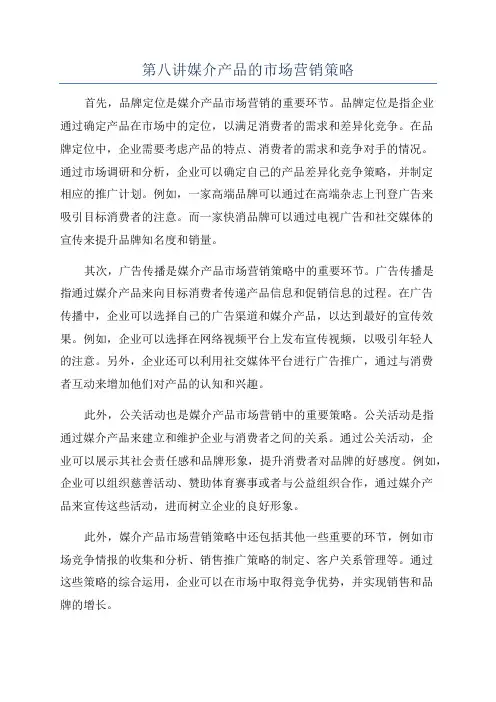 第八讲媒介产品的市场营销策略

首先，品牌定位是媒介产品市场营销的重要环节。品牌定位是指企业通过确定产品在市场中的定位，以满足消费者的需求和差异化竞争。在品牌定位中，企业需要考虑产品的特点、消费者的需求和竞争对手的情况。通过市场调研和分析，企业可以确定自己的产品差异化竞争策略，并制定相应的推广计划。例如，一家高端品牌可以通过在高端杂志上刊登广告来吸引目标消费者的注意。而一家快消品牌可以通过电视广告和社交媒体的宣传来提升品牌知名度和销量。

其次，广告传播是媒介产品市场营销策略中的重要环节。广告传播是指通过媒介产品来向目标消费者传递产品信息和促销信息的过程。在广告传播中，企业可以选择自己的广告渠道和媒介产品，以达到最好的宣传效果。例如，企业可以选择在网络视频平台上发布宣传视频，以吸引年轻人的注意。另外，企业还可以利用社交媒体平台进行广告推广，通过与消费者互动来增加他们对产品的认知和兴趣。

此外，公关活动也是媒介产品市场营销中的重要策略。公关活动是指通过媒介产品来建立和维护企业与消费者之间的关系。通过公关活动，企业可以展示其社会责任感和品牌形象，提升消费者对品牌的好感度。例如，企业可以组织慈善活动、赞助体育赛事或者与公益组织合作，通过媒介产品来宣传这些活动，进而树立企业的良好形象。

此外，媒介产品市场营销策略中还包括其他一些重要的环节，例如市场竞争情报的收集和分析、销售推广策略的制定、客户关系管理等。通过这些策略的综合运用，企业可以在市场中取得竞争优势，并实现销售和品牌的增长。